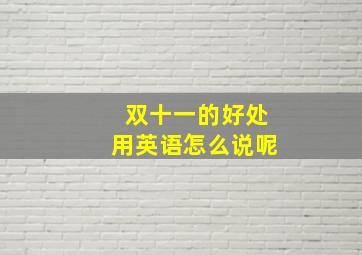 双十一的好处
用英语怎么说呢